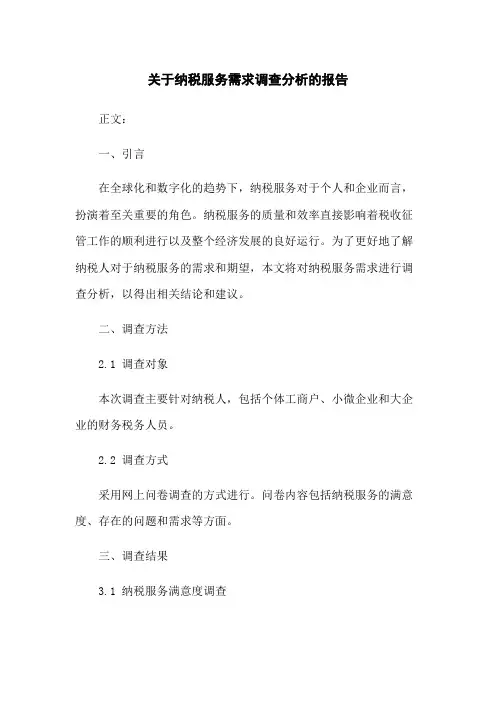 关于纳税服务需求调查分析的报告

正文:

一、引言

在全球化和数字化的趋势下，纳税服务对于个人和企业而言，扮演着至关重要的角色。纳税服务的质量和效率直接影响着税收征管工作的顺利进行以及整个经济发展的良好运行。为了更好地了解纳税人对于纳税服务的需求和期望，本文将对纳税服务需求进行调查分析，以得出相关结论和建议。

二、调查方法

2.1 调查对象

本次调查主要针对纳税人，包括个体工商户、小微企业和大企业的财务税务人员。

2.2 调查方式

采用网上问卷调查的方式进行。问卷内容包括纳税服务的满意度、存在的问题和需求等方面。

三、调查结果

3.1 纳税服务满意度调查